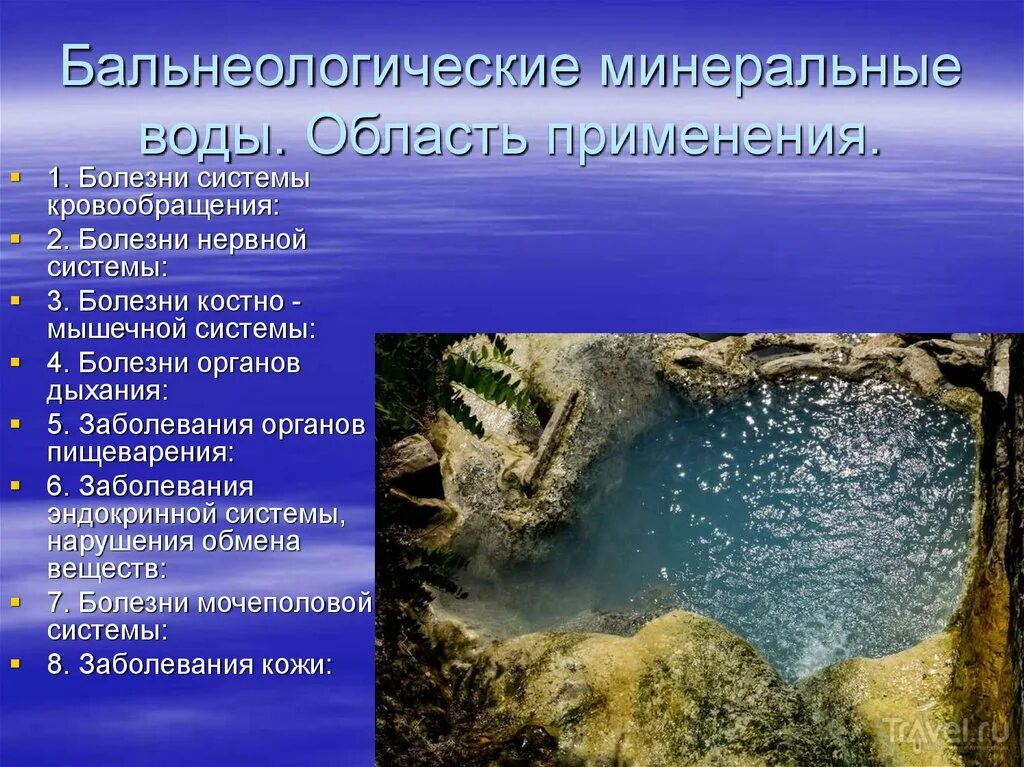 Бальнеологические минеральные воды. Область применения.

1. Болезни системы кровообращения:

2. Болезни нервной системы:

3. Болезни костно - мышечной системы:

4. Болезни органов дыхания:

5. Заболевания органов пищеварения:

6. Заболевания эндокринной системы, нарушения обмена веществ:

7. Болезни мочеполовой системы:

8. Заболевания кожи:

Travel.ru